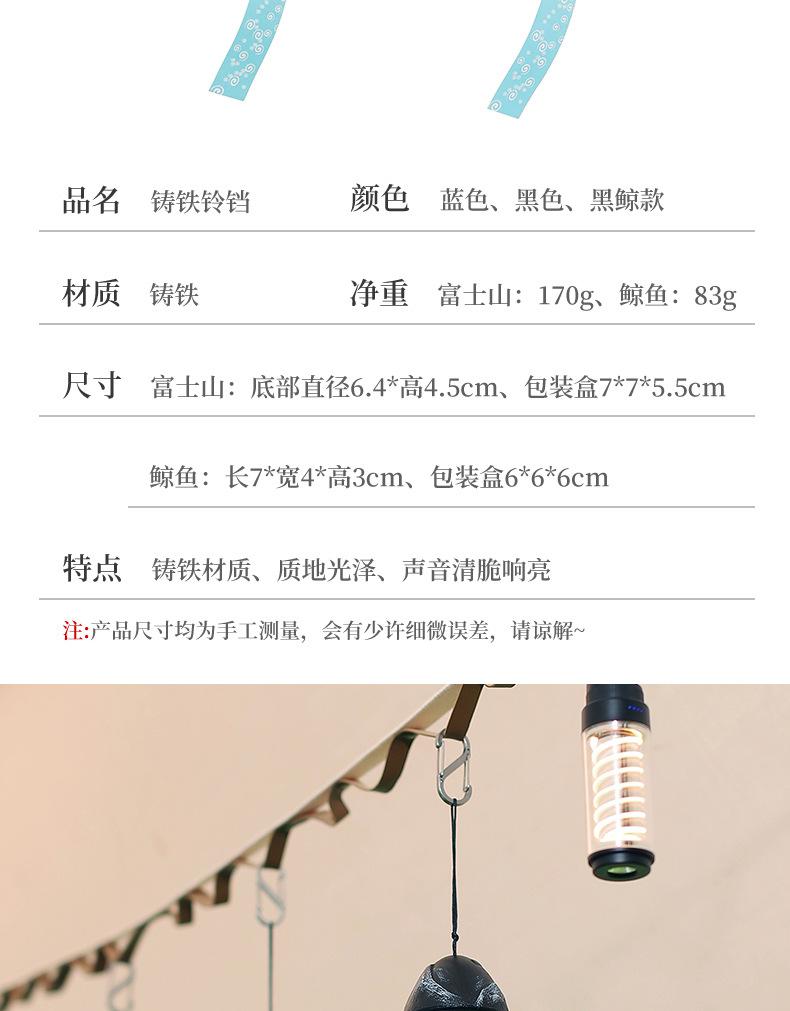 品名 铸铁铃铛 颜色 蓝色、黑色、黑鲸款

材质 铸铁 净重 富士山：170g、鲸鱼：83g

尺寸 富士山：底部直径6.4*高4.5cm、包装盒7*7*5.5cm

鲸鱼：长7*宽4*高3cm、包装盒6*6*6cm

特点 铸铁材质、质地光泽、声音清脆响亮

注:产品尺寸均为手工测量，会有少许细微误差，请谅解~